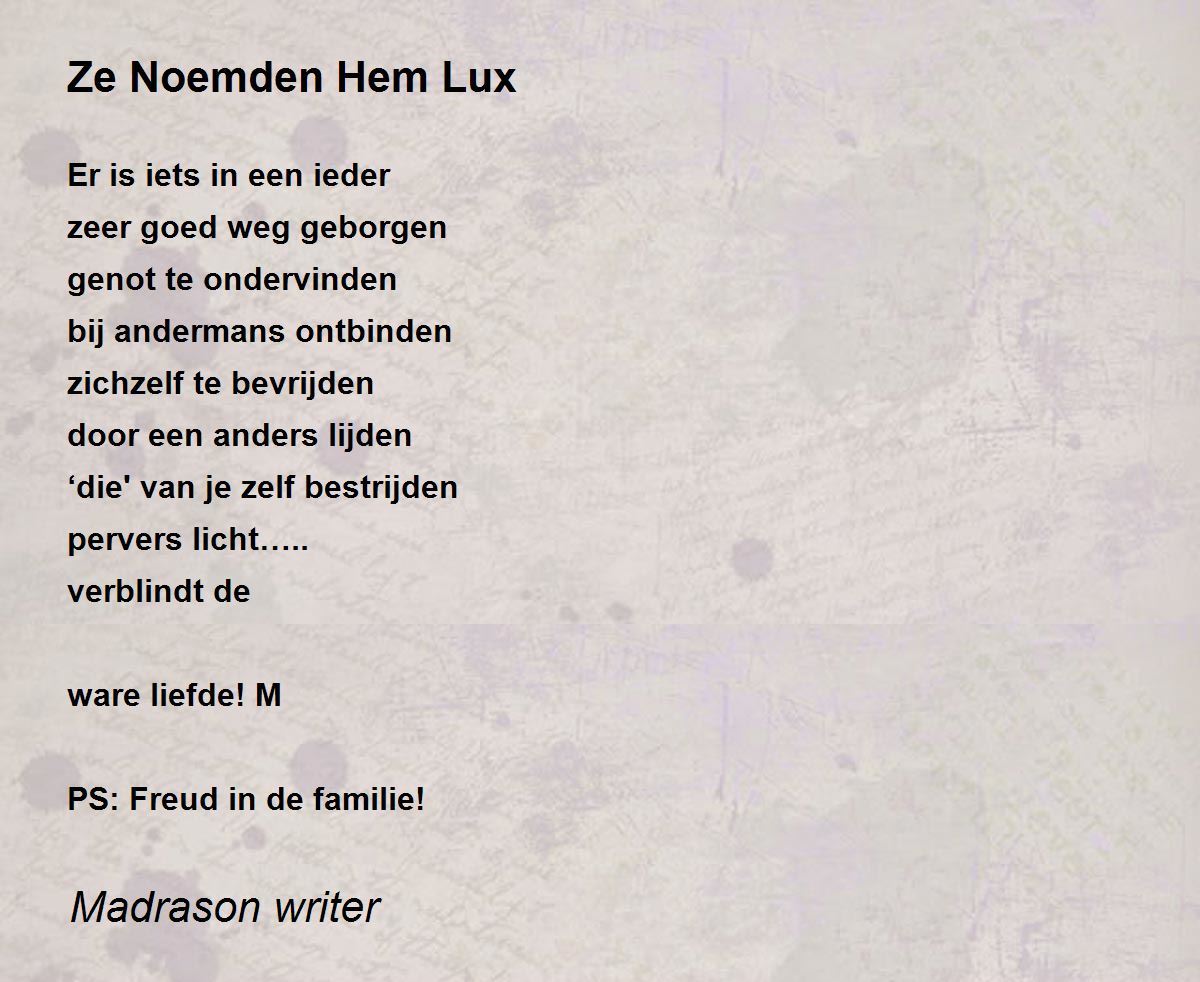 Ze Noemden Hem Lux

Er is iets in een ieder
zeer goed weg geborgen
genot te ondervinden
bij andermans ontbinden
zichzelf te bevrijden
door een anders lijden
'die' van je zelf bestrijden
pervers licht…..
verblindt de

ware liefde! M

PS: Freud in de familie!

Madrason writer